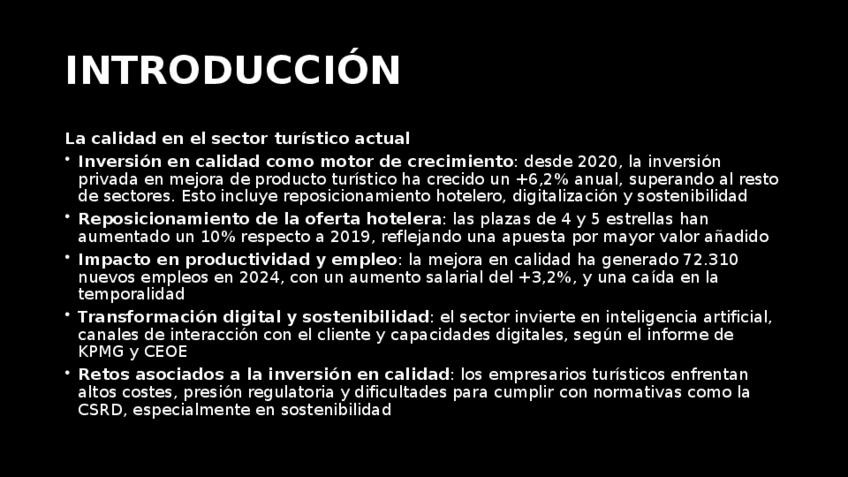 INTRODUCCIÓN

La calidad en el sector turístico actual

• Inversión en calidad como motor de crecimiento: desde 2020, la inversión privada en mejora de producto turístico ha crecido un +6,2% anual, superando al resto de sectores. Esto incluye reposicionamiento hotelero, digitalización y sostenibilidad
• Reposicionamiento de la oferta hotelera: las plazas de 4 y 5 estrellas han aumentado un 10% respecto a 2019, reflejando una apuesta por mayor valor añadido
• Impacto en productividad y empleo: la mejora en calidad ha generado 72.310 nuevos empleos en 2024, con un aumento salarial del +3,2%, y una caída en la temporalidad
• Transformación digital y sostenibilidad: el sector invierte en inteligencia artificial, canales de interacción con el cliente y capacidades digitales, según el informe de KPMG y CEOE
• Retos asociados a la inversión en calidad: los empresarios turísticos enfrentan altos costes, presión regulatoria y dificultades para cumplir con normativas como la CSRD, especialmente en sostenibilidad